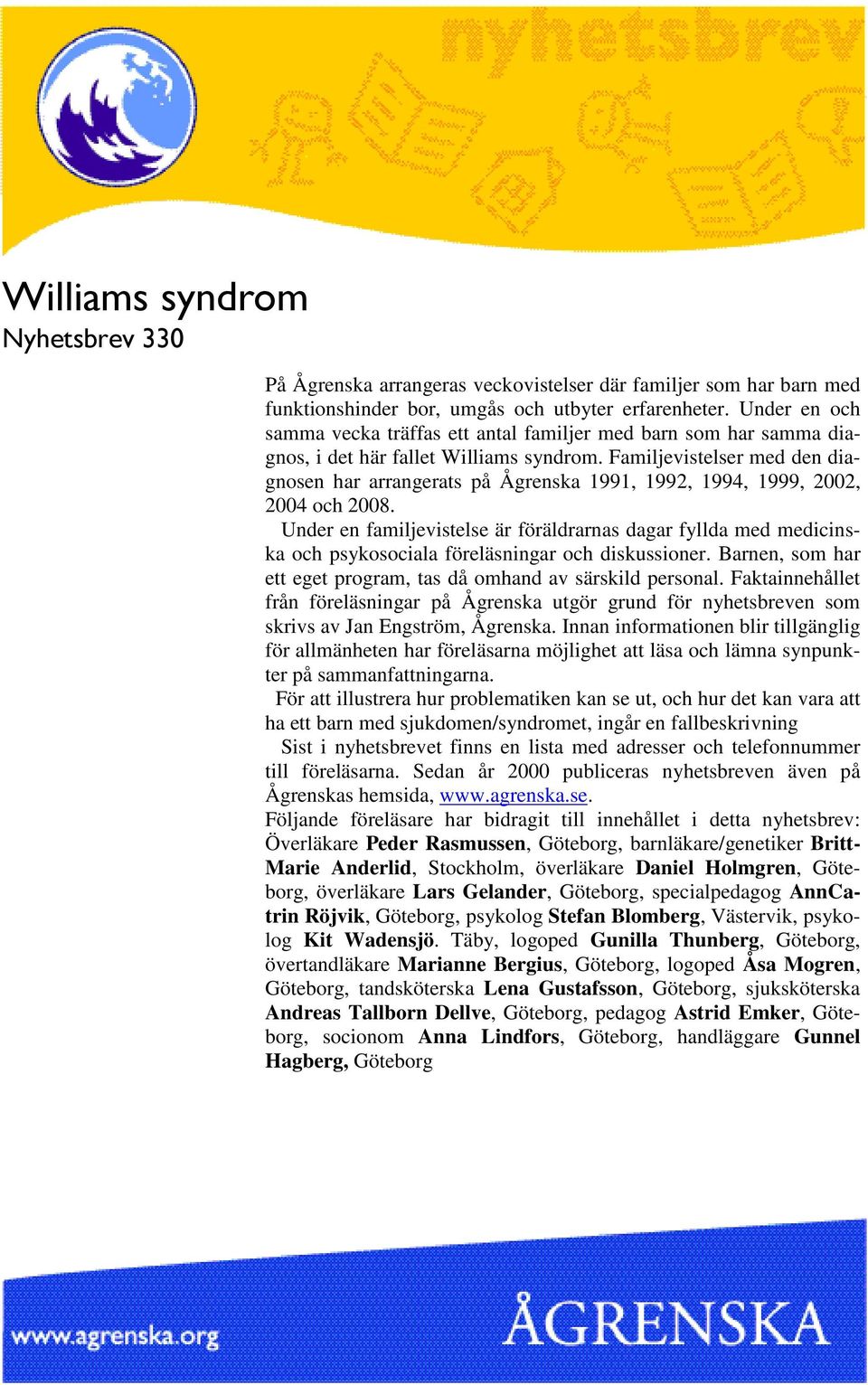 nyhetsbrev

Williams syndrom
Nyhetsbrev 330

På Ågrenska arrangeras veckovistelser där familjer som har barn med funktionshinder bor, umgås och utbyter erfarenheter. Under en och samma vecka träffas ett antal familjer med barn som har samma diagnos, i det här fallet Williams syndrom. Familjevistelser med den diagnosen har arrangerats på Ågrenska 1991, 1992, 1994, 1999, 2002, 2004 och 2008.

Under en familjevistelse är föräldrarnas dagar fyllda med medicinska och psykosociala föreläsningar och diskussioner. Barnen, som har ett eget program, tas då omhand av särskild personal. Faktainnehållet från föreläsningar på Ågrenska utgör grund för nyhetsbreven som skrivs av Jan Engström, Ågrenska. Innan informationen blir tillgänglig för allmänheten har föreläsarna möjlighet att läsa och lämna synpunkter på sammanfattningarna.

För att illustrera hur problematiken kan se ut, och hur det kan vara att ha ett barn med sjukdomen/syndromet, ingår en fallbeskrivning

Sist i nyhetsbrevet finns en lista med adresser och telefonnummer till föreläsarna. Sedan år 2000 publiceras nyhetsbreven även på Ågrenskas hemsida, www.agrenska.se.

Följande föreläsare har bidragit till innehållet i detta nyhetsbrev: Överläkare Peder Rasmussen, Göteborg, barnläkare/genetiker Britt-Marie Anderlid, Stockholm, överläkare Daniel Holmgren, Göteborg, överläkare Lars Gelander, Göteborg, specialpedagog AnnCatrin Röjvik, Göteborg, psykolog Stefan Blomberg, Västervik, psykolog Kit Wadensjö. Täby, logoped Gunilla Thunberg, Göteborg, övertandläkare Marianne Bergius, Göteborg, logoped Åsa Mogren, Göteborg, tandsköterska Lena Gustafsson, Göteborg, sjuksköterska Andreas Tallborn Dellve, Göteborg, pedagog Astrid Emker, Göteborg, socionom Anna Lindfors, Göteborg, handläggare Gunnel Hagberg, Göteborg

www.agrenska.org
ÅGRENSKA